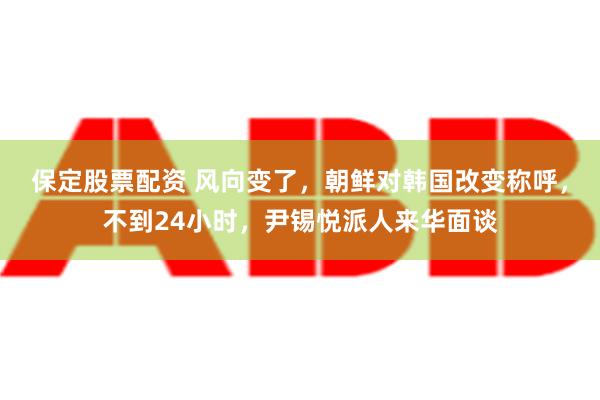 ABB

保定股票配资 风向变了，朝鲜对韩国改变称呼，不到24小时，尹锡悦派人来华面谈